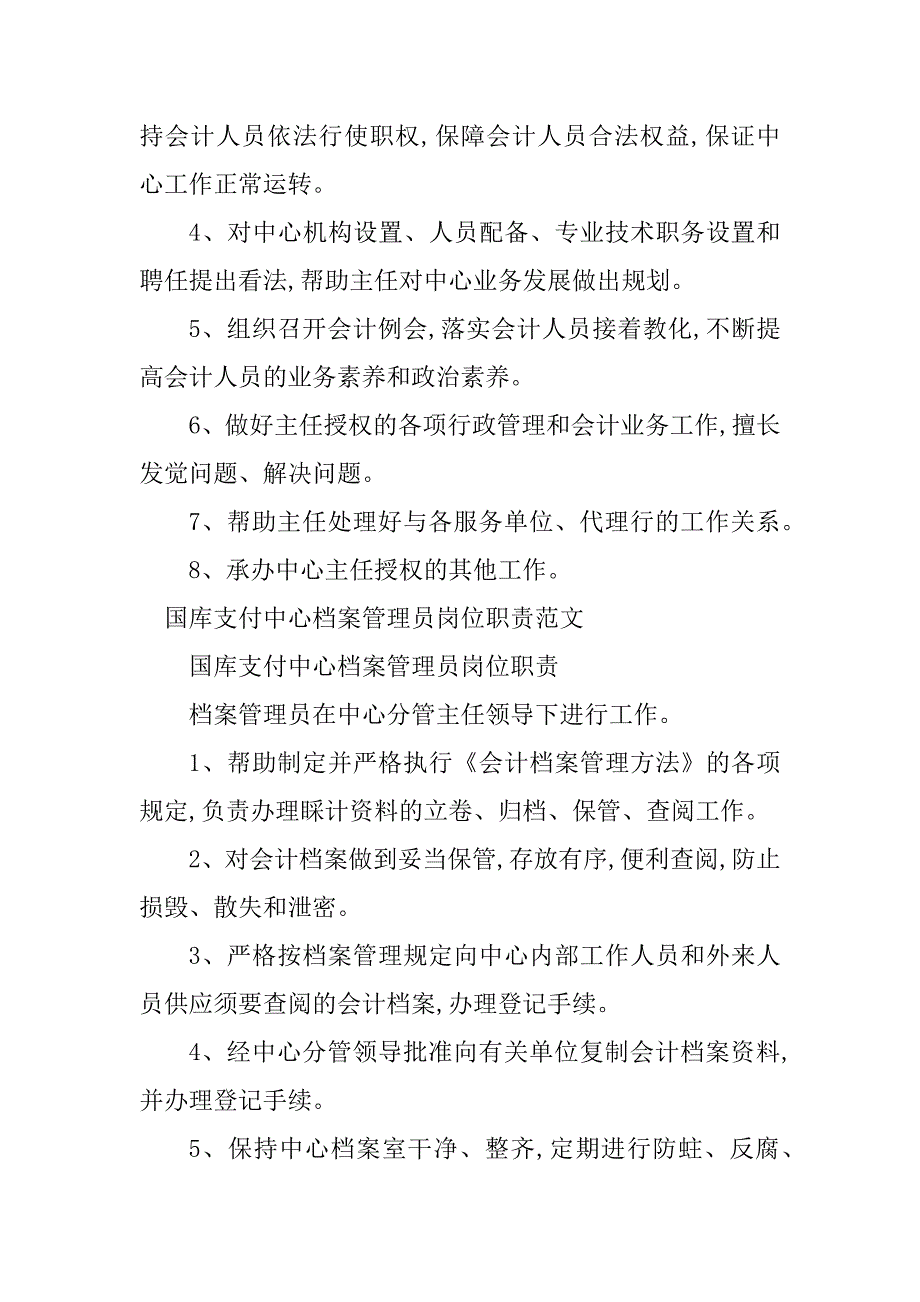 持会计人员依法行使职权,保障会计人员合法权益,保证中心工作正常运转。

4、对中心机构设置、人员配备、专业技术职务设置和聘任提出看法,帮助主任对中心业务发展做出规划。

5、组织召开会计例会,落实会计人员接着教化,不断提高会计人员的业务素养和政治素养。

6、做好主任授权的各项行政管理和会计业务工作,擅长发觉问题、解决问题。

7、帮助主任处理好与各服务单位、代理行的工作关系。

8、承办中心主任授权的其他工作。

国库支付中心档案管理员岗位职责范文

国库支付中心档案管理员岗位职责

档案管理员在中心分管主任领导下进行工作。

1、帮助制定并严格执行《会计档案管理方法》的各项规定,负责办理睬计资料的立卷、归档、保管、查阅工作。

2、对会计档案做到妥当保管,存放有序,便利查阅,防止损毁、散失和泄密。

3、严格按档案管理规定向中心内部工作人员和外来人员供应须要查阅的会计档案,办理登记手续。

4、经中心分管领导批准向有关单位复制会计档案资料,并办理登记手续。

5、保持中心档案室干净、整齐,定期进行防蛀、反腐、